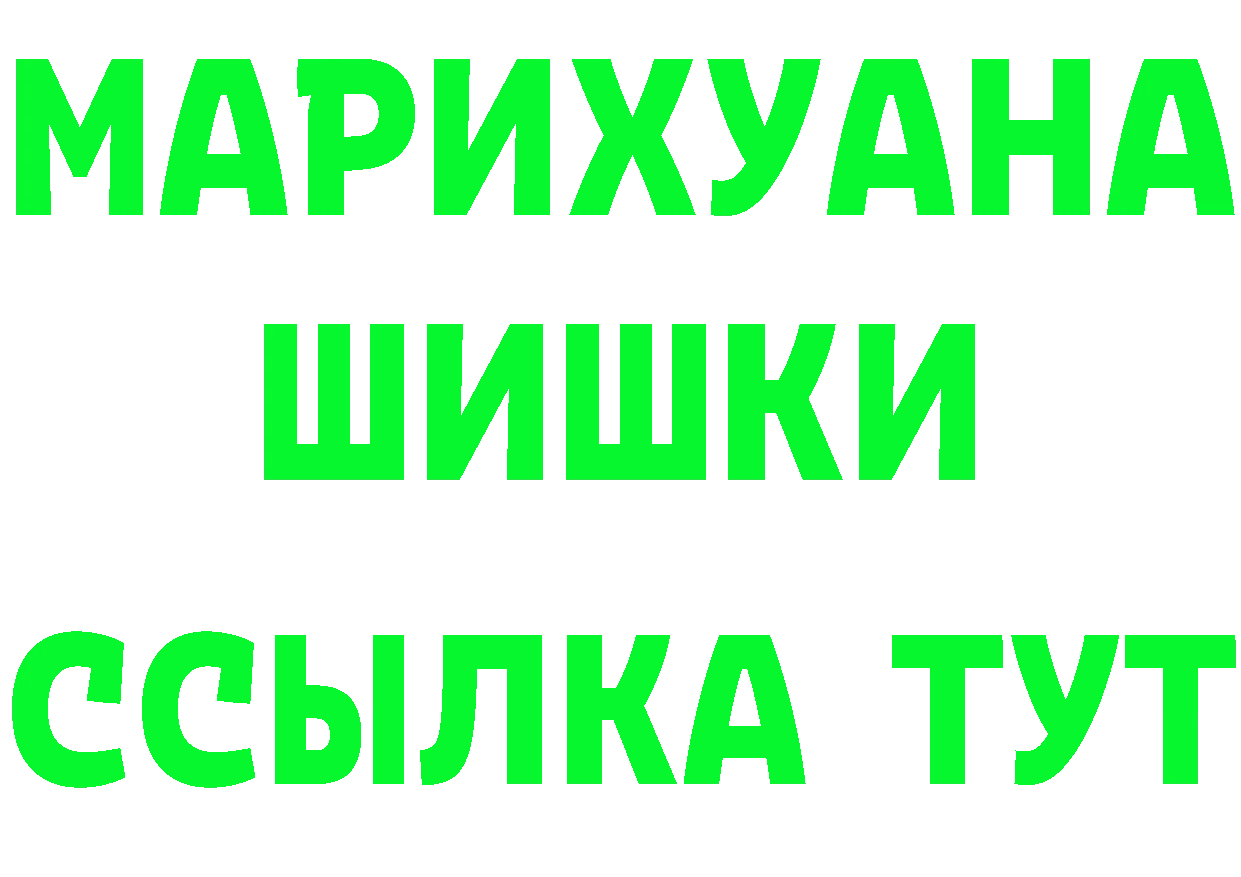 МАРИХУАНА
ШИШКИ
ССЫЛКА ТУТ